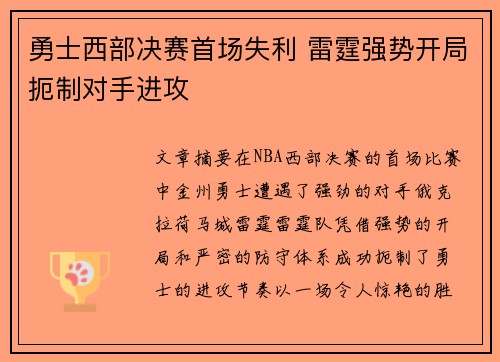 勇士西部决赛首场失利 雷霆强势开局扼制对手进攻

文章摘要在NBA西部决赛的首场比赛中金州勇士遭遇了强劲的对手俄克拉荷马城雷霆雷霆队凭借强势的开局和严密的防守体系成功扼制了勇士的进攻节奏以一场令人惊艳的胜